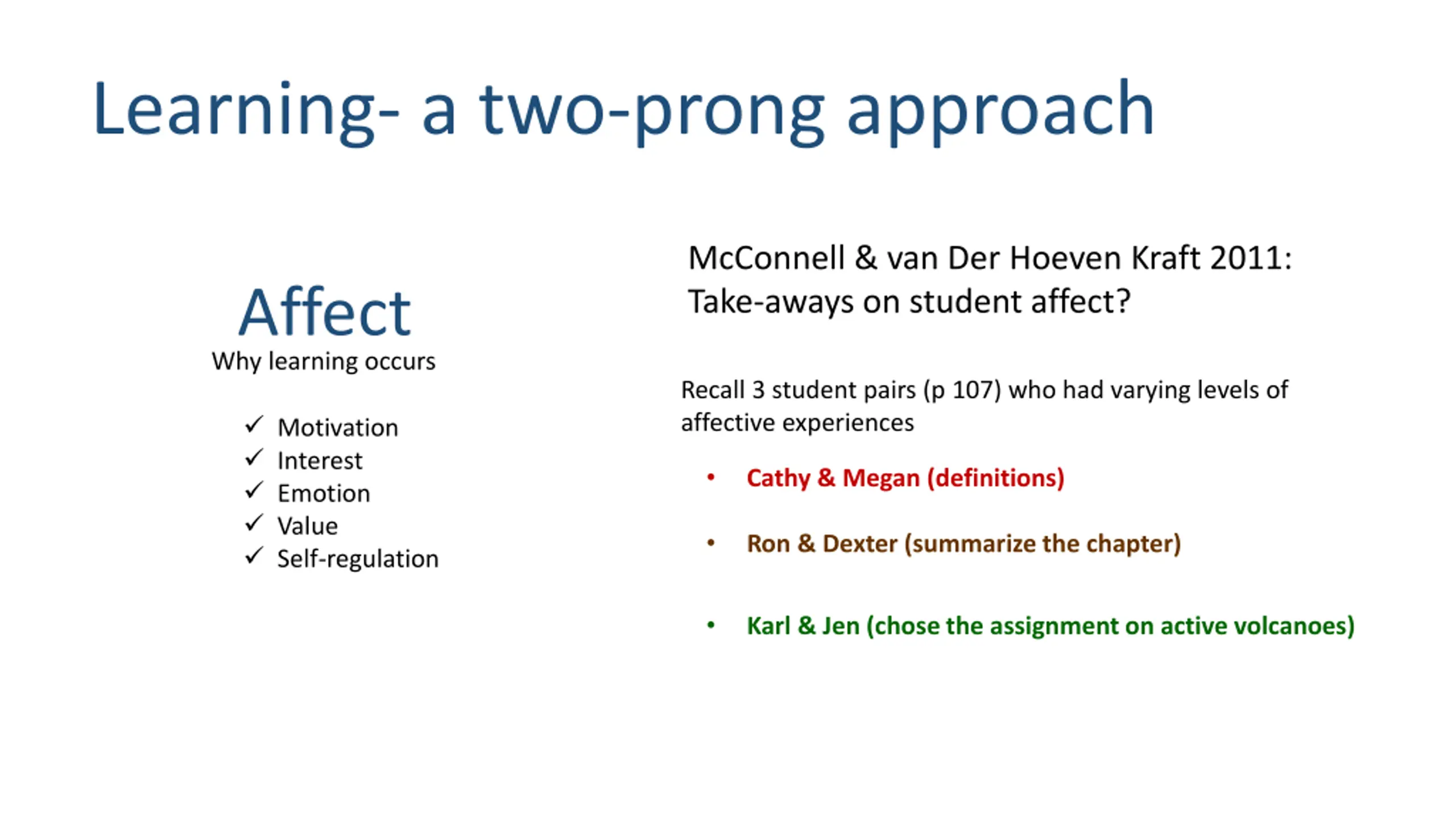 Learning- a two-prong approach

Affect
Why learning occurs

✓ Motivation
✓ Interest
✓ Emotion
✓ Value
✓ Self-regulation

McConnell & van Der Hoeven Kraft 2011: Take-aways on student affect?

Recall 3 student pairs (p 107) who had varying levels of affective experiences

• Cathy & Megan (definitions)
• Ron & Dexter (summarize the chapter)
• Karl & Jen (chose the assignment on active volcanoes)